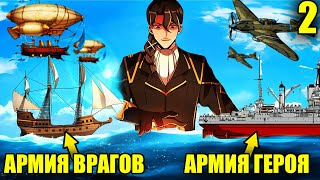 2

АРМИЯ ВРАГОВ

АРМИЯ ГЕРОЯ